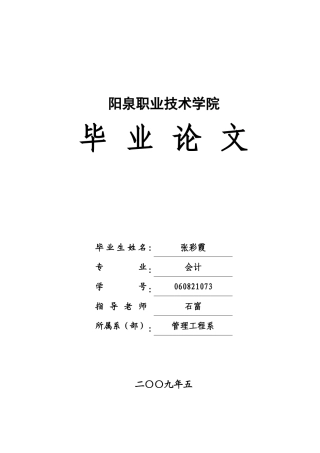 阳泉职业技术学院

毕 业 论 文

毕业生姓名: 张彩霞

专 业: 会计

学 号: 060821073

指 导 老 师 石富

所属系（部）: 管理工程系

二〇〇九年五